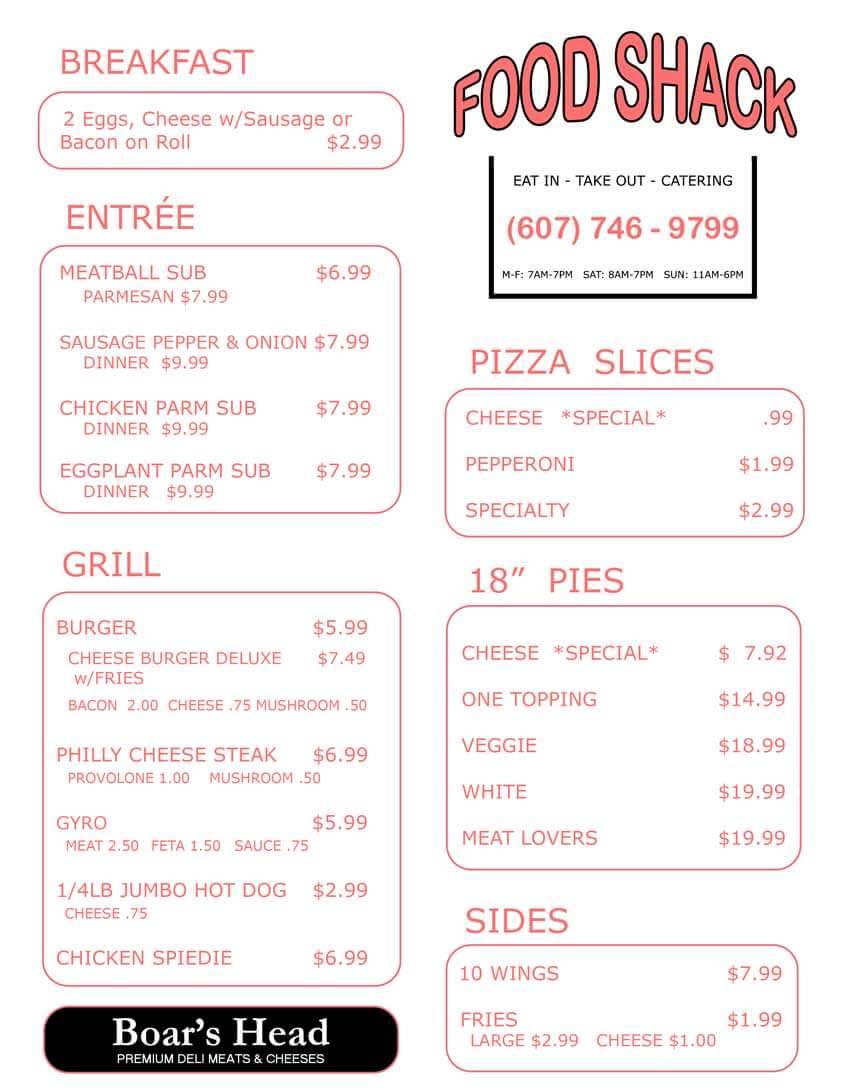 BREAKFAST

2 Eggs, Cheese w/Sausage or Bacon on Roll $2.99

ENTRÉE

MEATBALL SUB $6.99
PARMESAN $7.99

SAUSAGE PEPPER & ONION $7.99
DINNER $9.99

CHICKEN PARM SUB $7.99
DINNER $9.99

EGGPLANT PARM SUB $7.99
DINNER $9.99

GRILL

BURGER $5.99
CHEESE BURGER DELUXE w/FRIES $7.49
BACON 2.00 CHEESE .75 MUSHROOM .50

PHILLY CHEESE STEAK $6.99
PROVOLONE 1.00 MUSHROOM .50

GYRO $5.99
MEAT 2.50 FETA 1.50 SAUCE .75

1/4LB JUMBO HOT DOG $2.99
CHEESE .75

CHICKEN SPIEDIE $6.99

Boar's Head
PREMIUM DELI MEATS & CHEESES

FOOD SHACK

EAT IN - TAKE OUT - CATERING
(607) 746 - 9799
M-F: 7AM-7PM SAT: 8AM-7PM SUN: 11AM-6PM

PIZZA SLICES

CHEESE *SPECIAL* .99
PEPPERONI $1.99
SPECIALTY $2.99

18" PIES

CHEESE *SPECIAL* $ 7.92
ONE TOPPING $14.99
VEGGIE $18.99
WHITE $19.99
MEAT LOVERS $19.99

SIDES

10 WINGS $7.99
FRIES $1.99
LARGE $2.99 CHEESE $1.00